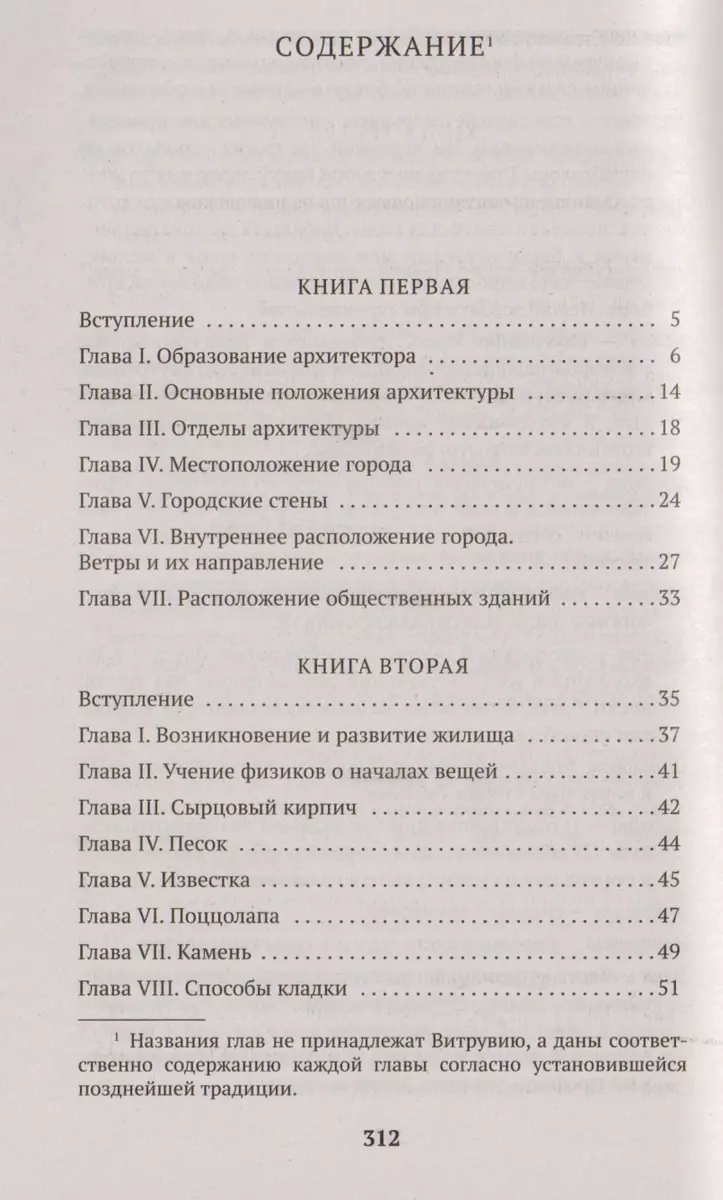 СОДЕРЖАНИЕ$^{1}$

КНИГА ПЕРВАЯ

Вступление 5

Глава I. Образование архитектора 6

Глава II. Основные положения архитектуры 14

Глава III. Отделы архитектуры 18

Глава IV. Местоположение города 19

Глава V. Городские стены 24

Глава VI. Внутреннее расположение города. Ветры и их направление 27

Глава VII. Расположение общественных зданий 33

КНИГА ВТОРАЯ

Вступление 35

Глава I. Возникновение и развитие жилища 37

Глава II. Учение физиков о началах вещей 41

Глава III. Сырцовый кирпич 42

Глава IV. Песок 44

Глава V. Известка 45

Глава VI. Поццолапа 47

Глава VII. Камень 49

Глава VIII. Способы кладки 51

$^{1}$ Названия глав не принадлежат Витрувию, а даны соответственно содержанию каждой главы согласно установившейся позднейшей традиции.

312